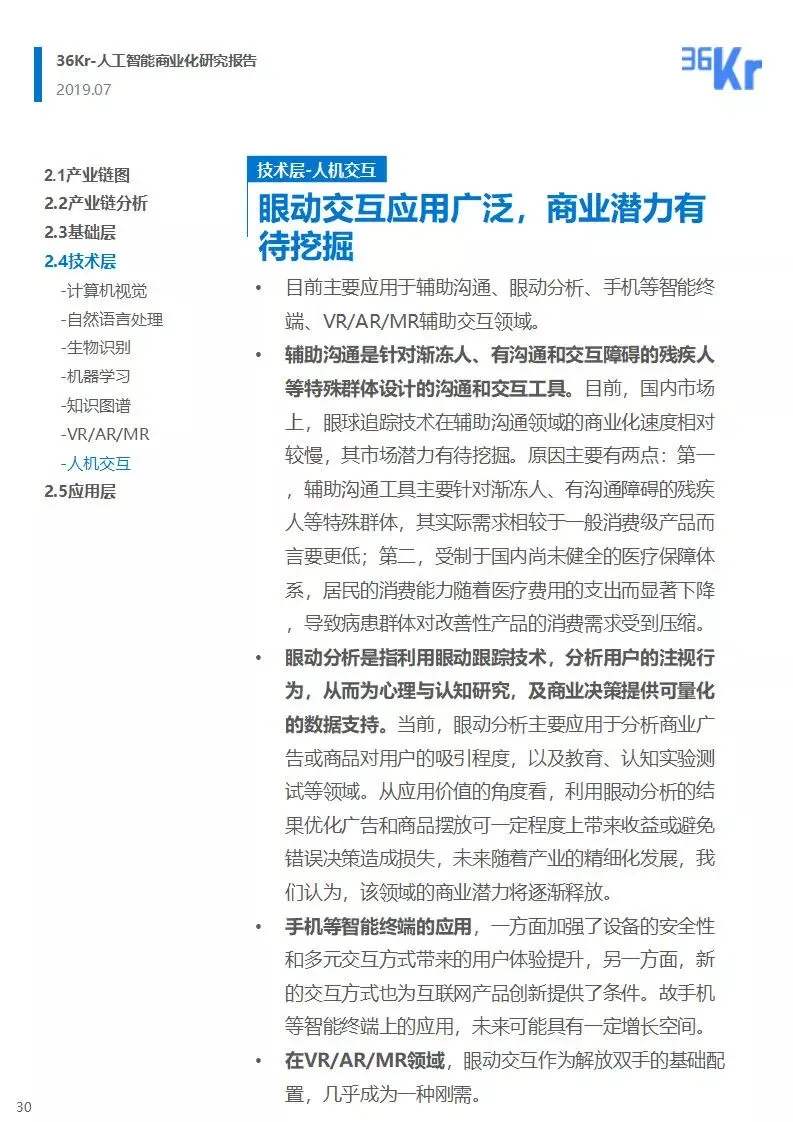 36Kr-人工智能商业化研究报告
2019.07

36Kr

2.1产业链图
2.2产业链分析
2.3基础层
2.4技术层
-计算机视觉
-自然语言处理
-生物识别
-机器学习
-知识图谱
-VR/AR/MR
-人机交互
2.5应用层

技术层-人机交互

眼动交互应用广泛，商业潜力有待挖掘

• 目前主要应用于辅助沟通、眼动分析、手机等智能终端、VR/AR/MR辅助交互领域。
• 辅助沟通是针对渐冻人、有沟通和交互障碍的残疾人等特殊群体设计的沟通和交互工具。目前，国内市场上，眼球追踪技术在辅助沟通领域的商业化速度相对较慢，其市场潜力有待挖掘。原因主要有两点：第一，辅助沟通工具主要针对渐冻人、有沟通障碍的残疾人等特殊群体，其实际需求相较于一般消费级产品而言要更低；第二，受制于国内尚未健全的医疗保障体系，居民的消费能力随着医疗费用的支出而显著下降，导致病患群体对改善性产品的消费需求受到压缩。
• 眼动分析是指利用眼动跟踪技术，分析用户的注视行为，从而为心理与认知研究，及商业决策提供可量化的数据支持。当前，眼动分析主要应用于分析商业广告或商品对用户的吸引程度，以及教育、认知实验测试等领域。从应用价值的角度看，利用眼动分析的结果优化广告和商品摆放可一定程度上带来收益或避免错误决策造成损失，未来随着产业的精细化发展，我们认为，该领域的商业潜力将逐渐释放。
• 手机等智能终端的应用，一方面加强了设备的安全性和多元交互方式带来的用户体验提升，另一方面，新的交互方式也为互联网产品创新提供了条件。故手机等智能终端上的应用，未来可能具有一定增长空间。
• 在VR/AR/MR领域，眼动交互作为解放双手的基础配置，几乎成为一种刚需。

30